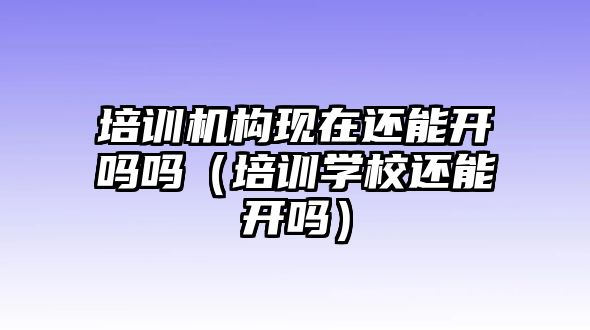 培训机构现在还能开吗吗（培训学校还能开吗）